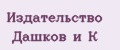 Издательство
Дашков и К